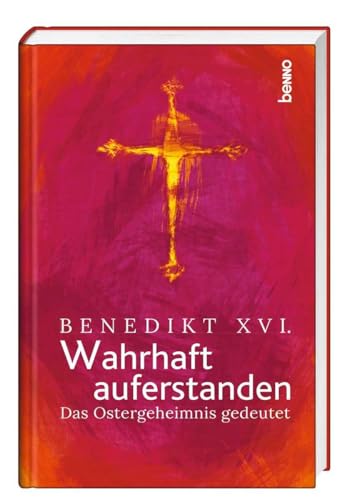 benno

BENEDIKT XVI.
Wahrhaft auferstanden
Das Ostergeheimnis gedeutet